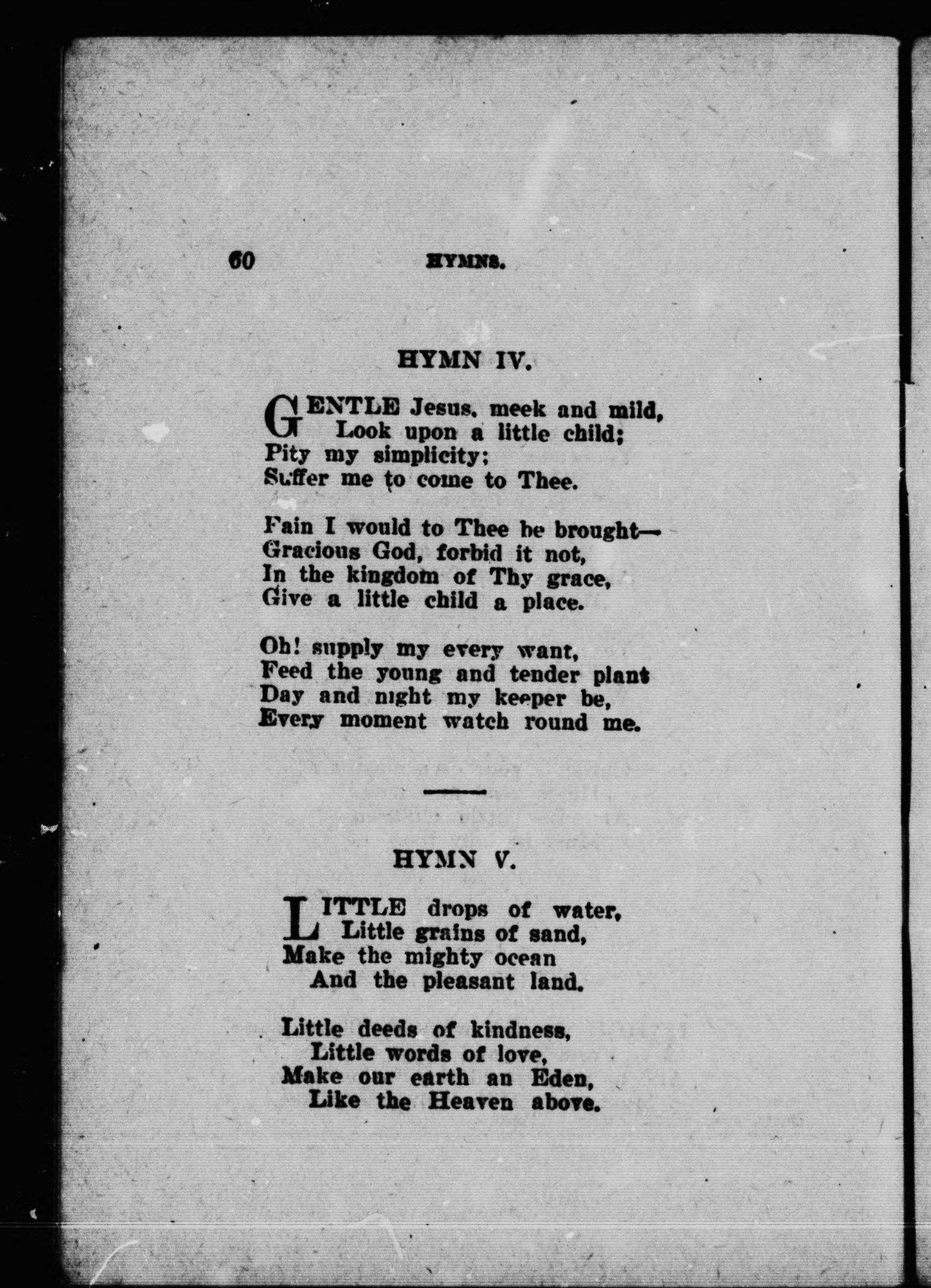 60 HYMNS.

HYMN IV.

GENTLE Jesus, meek and mild,
Look upon a little child;
Pity my simplicity;
Suffer me to come to Thee.

Fain I would to Thee be brought—
Gracious God, forbid it not,
In the kingdom of Thy grace,
Give a little child a place.

Oh! supply my every want,
Feed the young and tender plant
Day and night my keeper be,
Every moment watch round me.

HYMN V.

LITTLE drops of water,
Little grains of sand,
Make the mighty ocean
And the pleasant land.

Little deeds of kindness,
Little words of love,
Make our earth an Eden,
Like the Heaven above.